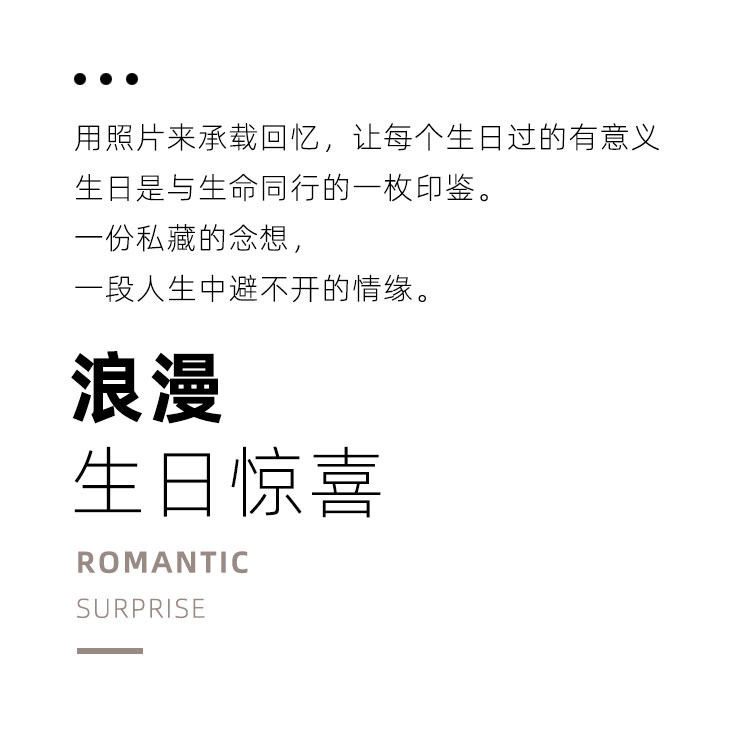 用照片来承载回忆，让每个生日过的有意义
生日是与生命同行的一枚印鉴。
一份私藏的念想，
一段人生中避不开的情缘。

浪漫
生日惊喜

ROMANTIC
SURPRISE